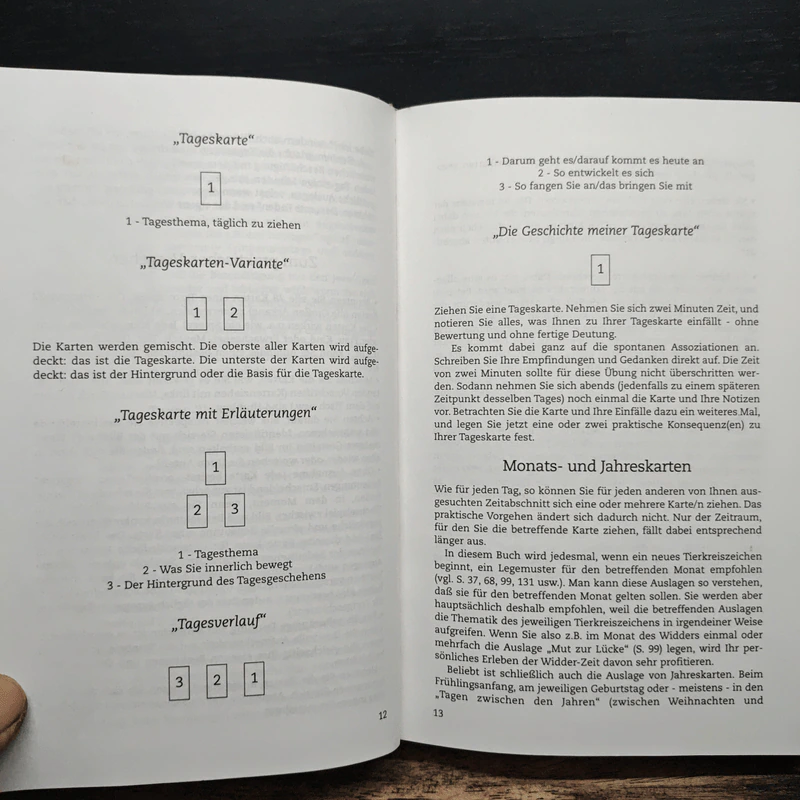 „Tageskarte“

1

1 - Tagesthema, täglich zu ziehen

„Tageskarten-Variante“

1 2

Die Karten werden gemischt. Die oberste aller Karten wird aufgedeckt: das ist die Tageskarte. Die unterste der Karten wird aufgedeckt: das ist der Hintergrund oder die Basis für die Tageskarte.

„Tageskarte mit Erläuterungen“

1

2 3

1 - Tagesthema
2 - Was Sie innerlich bewegt
3 - Der Hintergrund des Tagesgeschehens

„Tagesverlauf“

3 2 1

12

1 - Darum geht es/darauf kommt es heute an
2 - So entwickelt es sich
3 - So fangen Sie an/das bringen Sie mit

„Die Geschichte meiner Tageskarte“

1

Ziehen Sie eine Tageskarte. Nehmen Sie sich zwei Minuten Zeit, und notieren Sie alles, was Ihnen zu Ihrer Tageskarte einfällt - ohne Bewertung und ohne fertige Deutung.

Es kommt dabei ganz auf die spontanen Assoziationen an. Schreiben Sie Ihre Empfindungen und Gedanken direkt auf. Die Zeit von zwei Minuten sollte für diese Übung nicht überschritten werden. Sodann nehmen Sie sich abends (jedenfalls zu einem späteren Zeitpunkt desselben Tages) noch einmal die Karte und Ihre Notizen vor. Betrachten Sie die Karte und Ihre Einfälle dazu ein weiteres Mal, und legen Sie jetzt eine oder zwei praktische Konsequenz(en) zu Ihrer Tageskarte fest.

Monats- und Jahreskarten

Wie für jeden Tag, so können Sie für jeden anderen von Ihnen ausgesuchten Zeitabschnitt sich eine oder mehrere Karte/n ziehen. Das praktische Vorgehen ändert sich dadurch nicht. Nur der Zeitraum, für den Sie die betreffende Karte ziehen, fällt dabei entsprechend länger aus.

In diesem Buch wird jedesmal, wenn ein neues Tierkreiszeichen beginnt, ein Legemuster für den betreffenden Monat empfohlen (vgl. S. 37, 68, 99, 131 usw.). Man kann diese Auslagen so verstehen, daß sie für den betreffenden Monat gelten sollen. Sie werden aber hauptsächlich deshalb empfohlen, weil die betreffenden Auslagen die Thematik des jeweiligen Tierkreiszeichens in irgendeiner Weise aufgreifen. Wenn Sie also z.B. im Monat des Widders einmal oder mehrfach die Auslage „Mut zur Lücke“ (S. 99) legen, wird Ihr persönliches Erleben der Widder-Zeit davon sehr profitieren.

Beliebt ist schließlich auch die Auslage von Jahreskarten. Beim Frühlingsanfang, am jeweiligen Geburtstag oder - meistens - in den „Tagen zwischen den Jahren“ (zwischen Weihnachten und

13